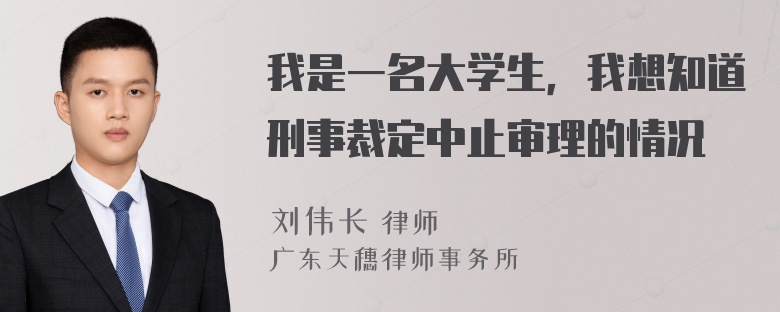 我是一名大学生，我想知道刑事裁定中止审理的情况

刘伟长 律师
广东天穗律师事务所